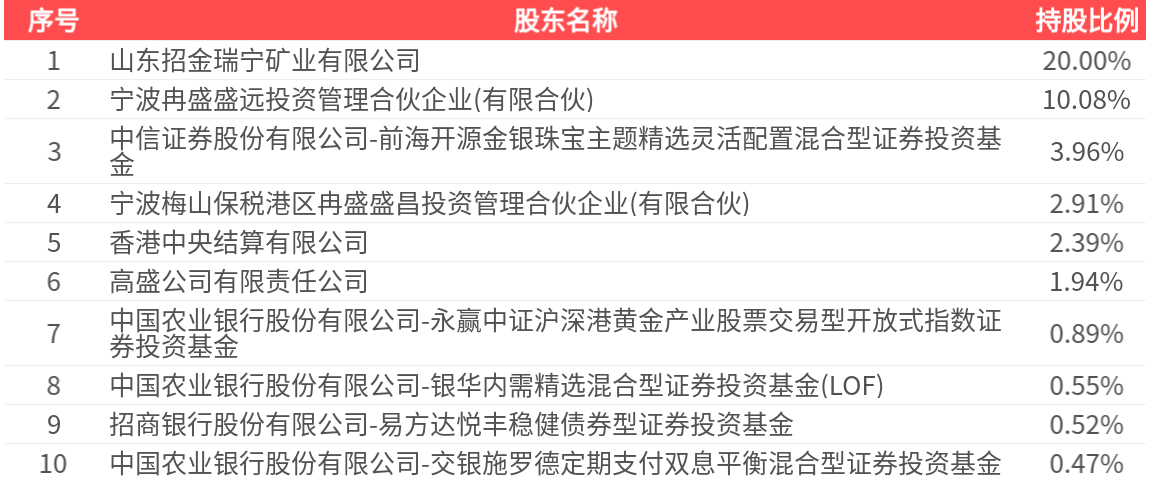 | 序号 | 股东名称 | 持股比例 |
|---|---|---|
| 1 | 山东招金瑞宁矿业有限公司 | 20.00% |
| 2 | 宁波冉盛盛远投资管理合伙企业(有限合伙) | 10.08% |
| 3 | 中信证券股份有限公司-前海开源金银珠宝主题精选灵活配置混合型证券投资基金 | 3.96% |
| 4 | 宁波梅山保税港区冉盛盛昌投资管理合伙企业(有限合伙) | 2.91% |
| 5 | 香港中央结算有限公司 | 2.39% |
| 6 | 高盛公司有限责任公司 | 1.94% |
| 7 | 中国农业银行股份有限公司-永赢中证沪深港黄金产业股票交易型开放式指数证券投资基金 | 0.89% |
| 8 | 中国农业银行股份有限公司-银华内需精选混合型证券投资基金(LOF) | 0.55% |
| 9 | 招商银行股份有限公司-易方达悦丰稳健债券型证券投资基金 | 0.52% |
| 10 | 中国农业银行股份有限公司-交银施罗德定期支付双息平衡混合型证券投资基金 | 0.47% |